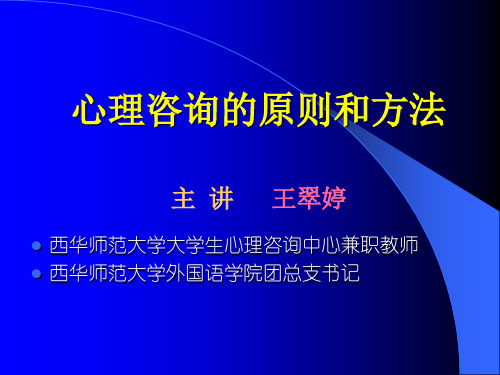 心理咨询的原则和方法

主 讲　王翠婷

- 西华师范大学大学生心理咨询中心兼职教师
- 西华师范大学外国语学院团总支书记